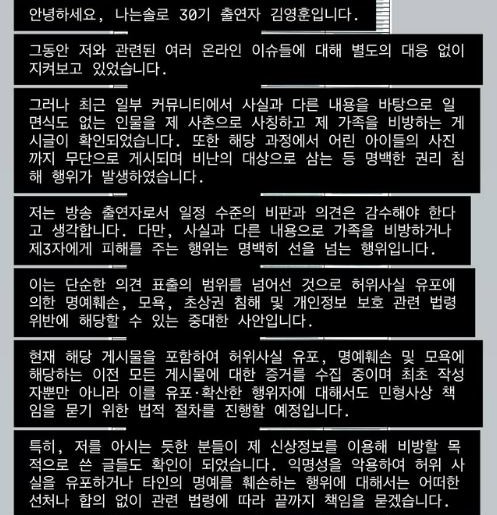 안녕하세요, 나는솔로 30기 출연자 김영훈입니다.

그동안 저와 관련된 여러 온라인 이슈들에 대해 별도의 대응 없이 지켜보고 있었습니다.

그러나 최근 일부 커뮤니티에서 사실과 다른 내용을 바탕으로 일면식도 없는 인물을 제 사촌으로 사칭하고 제 가족을 비방하는 게시글이 확인되었습니다. 또한 해당 과정에서 어린 아이들의 사진까지 무단으로 게시되며 비난의 대상으로 삼는 등 명백한 권리 침해 행위가 발생하였습니다.

저는 방송 출연자로서 일정 수준의 비판과 의견은 감수해야 한다고 생각합니다. 다만, 사실과 다른 내용으로 가족을 비방하거나 제3자에게 피해를 주는 행위는 명백히 선을 넘는 행위입니다.

이는 단순한 의견 표출의 범위를 넘어선 것으로 허위사실 유포에 의한 명예훼손, 모욕, 초상권 침해 및 개인정보 보호 관련 법령 위반에 해당할 수 있는 중대한 사안입니다.

현재 해당 게시물을 포함하여 허위사실 유포, 명예훼손 및 모욕에 해당하는 이전 모든 게시물에 대한 증거를 수집 중이며 최초 작성자뿐만 아니라 이를 유포·확산한 행위자에 대해서도 민형사상 책임을 묻기 위한 법적 절차를 진행할 예정입니다.

특히, 저를 아시는 듯한 분들이 제 신상정보를 이용해 비방할 목적으로 쓴 글들도 확인이 되었습니다. 익명성을 악용하여 허위 사실을 유포하거나 타인의 명예를 훼손하는 행위에 대해서는 어떠한 선처나 합의 없이 관련 법령에 따라 끝까지 책임을 묻겠습니다.